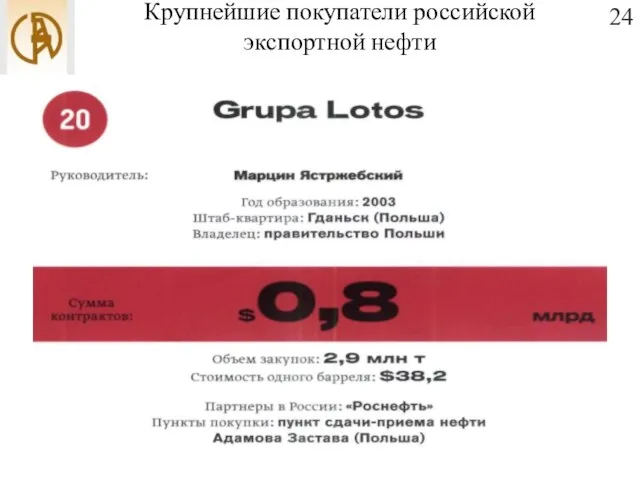 Крупнейшие покупатели российской экспортной нефти

24

20

Grupa Lotos

Руководитель: Марцин Ястржебский

Год образования: 2003
Штаб-квартира: Гданьск (Польша)
Владелец: правительство Польши

Сумма контрактов: $0,8 млрд

Объем закупок: 2,9 млн т
Стоимость одного барреля: $38,2

Партнеры в России: «Роснефть»
Пункты покупки: пункт сдачи-приема нефти Адамова Застава (Польша)